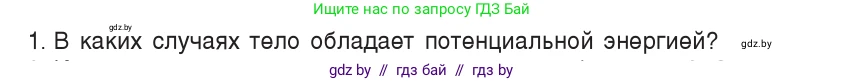 Ищите нас по запросу ГДЗ Бай

gdz.by

1. В каких случаях тело обладает потенциальной энергией?

gdz.by

gdz by // гдз бай // гдз by